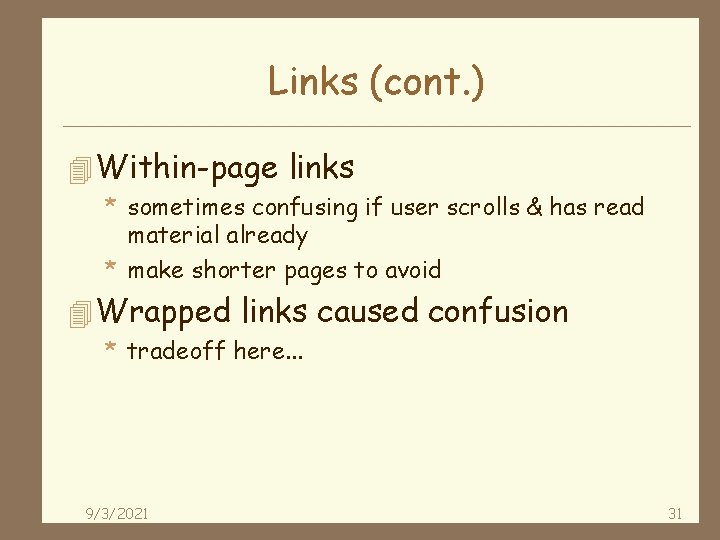 Links (cont.)

Within-page links

* sometimes confusing if user scrolls & has read material already
* make shorter pages to avoid

Wrapped links caused confusion

* tradeoff here…

9/3/2021

31